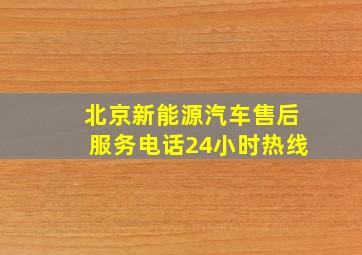 北京新能源汽车售后服务电话24小时热线